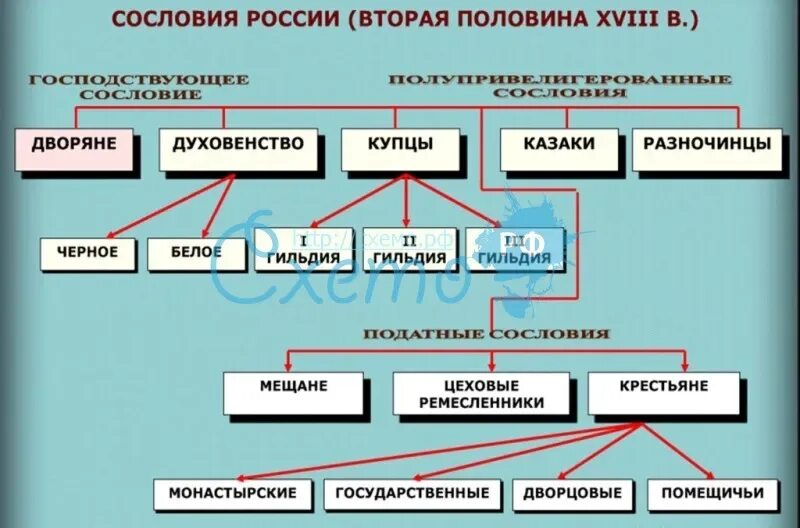 СОСЛОВИЯ РОССИИ (ВТОРАЯ ПОЛОВИНА XVIII В.)

ГОСПОДСТВУЮЩЕЕ СОСЛОВИЕ

ПОЛУПРИВЕЛИГЕРОВАННЫЕ СОСЛОВИЯ

ДВОРЯНЕ

ДУХОВЕНСТВО

КУПЦЫ

КАЗАКИ

РАЗНОЧИНЦЫ

ЧЕРНОЕ

БЕЛОЕ

I ГИЛЬДИЯ

II ГИЛЬДИЯ

III ГИЛЬДИЯ

http://схемо.рф

Схемо РФ

ПОДАТНЫЕ СОСЛОВИЯ

МЕЩАНЕ

ЦЕХОВЫЕ РЕМЕСЛЕННИКИ

КРЕСТЬЯНЕ

МОНАСТЫРСКИЕ

ГОСУДАРСТВЕННЫЕ

ДВОРЦОВЫЕ

ПОМЕЩИЧЬИ